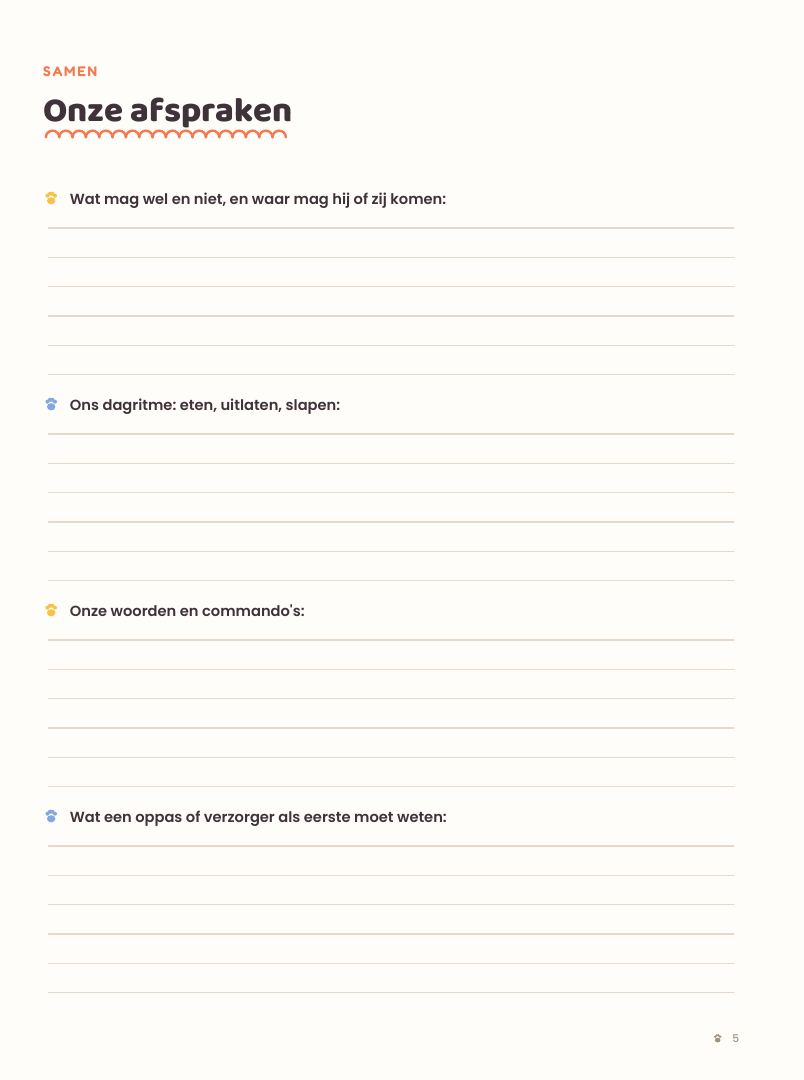 SAMEN

Onze afspraken

Wat mag wel en niet, en waar mag hij of zij komen:

Ons dagritme: eten, uitlaten, slapen:

Onze woorden en commando's:

Wat een oppas of verzorger als eerste moet weten:

5